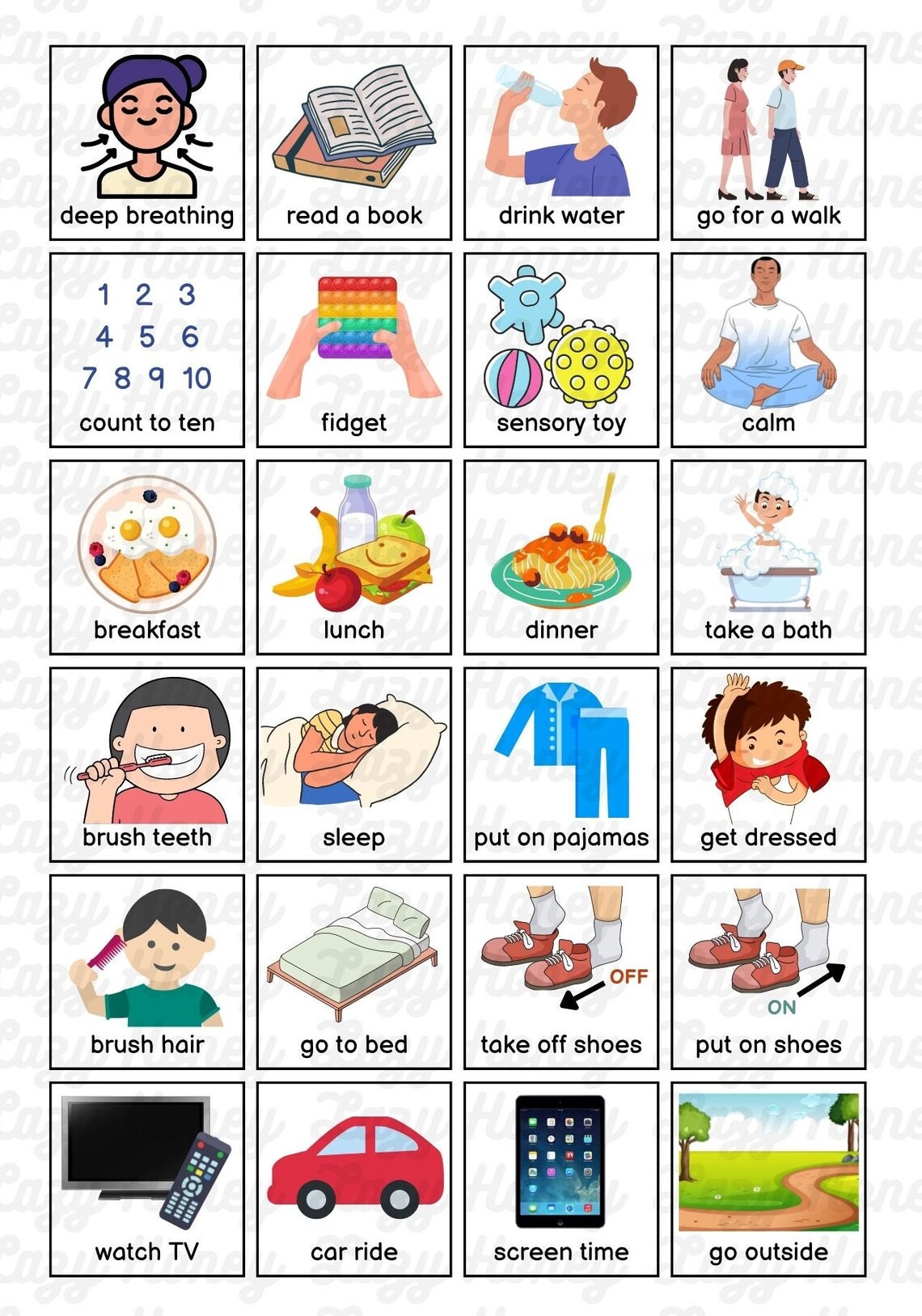 deep breathing

read a book

drink water

go for a walk

1 2 3
4 5 6
7 8 9 10

count to ten

fidget

sensory toy

calm

breakfast

lunch

dinner

take a bath

brush teeth

sleep

put on pajamas

get dressed

brush hair

go to bed

OFF

take off shoes

ON

put on shoes

watch TV

car ride

screen time

go outside

Lazy Honey